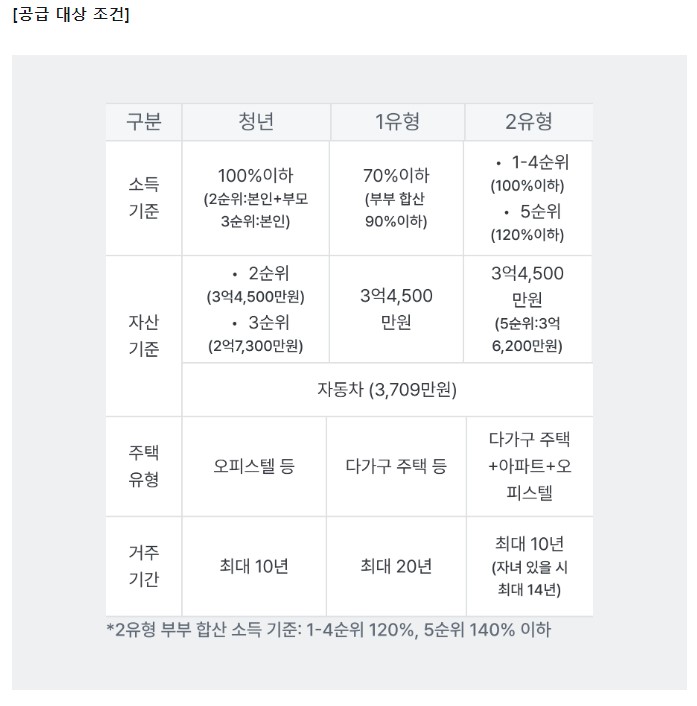 [공급 대상 조건]

| 구분 | 청년 | 1유형 | 2유형 |
|---|---|---|---|
| 소득 기준 | 100%이하 (2순위:본인+부모 3순위:본인) | 70%이하 (부부 합산 90%이하) | • 1-4순위 (100%이하) • 5순위 (120%이하) |
| 자산 기준 | • 2순위 (3억4,500만원) • 3순위 (2억7,300만원) | 3억4,500 만원 | 3억4,500 만원 (5순위:3억 6,200만원) |
|  | 자동차 (3,709만원) |  |  |
| 주택 유형 | 오피스텔 등 | 다가구 주택 등 | 다가구 주택 +아파트+오피스텔 |
| 거주 기간 | 최대 10년 | 최대 20년 | 최대 10년 (자녀 있을 시 최대 14년) |

*2유형 부부 합산 소득 기준: 1-4순위 120%, 5순위 140% 이하